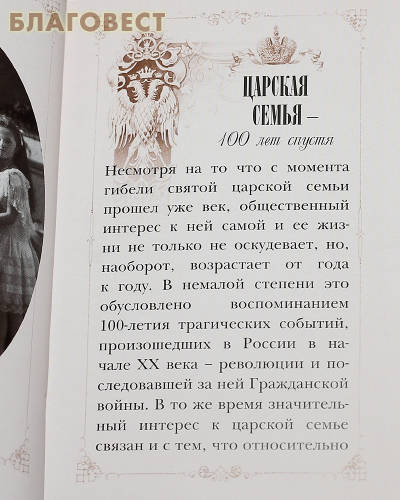 БЛАГОВЕСТ

ЦАРСКАЯ СЕМЬЯ –
100 лет спустя

Несмотря на то что с момента гибели святой царской семьи прошел уже век, общественный интерес к ней самой и ее жизни не только не оскудевает, но, наоборот, возрастает от года к году. В немалой степени это обусловлено воспоминанием 100-летия трагических событий, произошедших в России в начале XX века – революции и последовавшей за ней Гражданской войны. В то же время значительный интерес к царской семье связан и с тем, что относительно